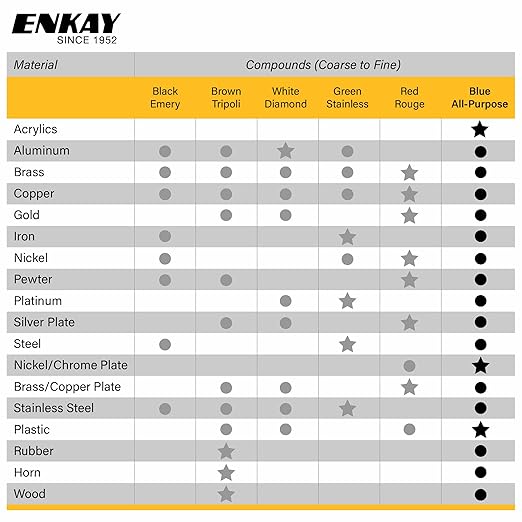 ENKAY
SINCE 1952

| Material | Compounds (Coarse to Fine) | | | | | |
|---|---|---|---|---|---|---|
| | Black Emery | Brown Tripoli | White Diamond | Green Stainless | Red Rouge | Blue All-Purpose |
| Acrylics | | | | | | ★ |
| Aluminum | ● | ● | ★ | ● | | ● |
| Brass | ● | ● | ● | ● | ★ | ● |
| Copper | ● | ● | ● | ● | ★ | ● |
| Gold | | ● | ● | | ★ | ● |
| Iron | ● | | | ★ | | ● |
| Nickel | ● | | | ● | ★ | ● |
| Pewter | ● | ● | | | ★ | ● |
| Platinum | | | ● | ★ | | ● |
| Silver Plate | | ● | ● | | ★ | ● |
| Steel | ● | | | ★ | | ● |
| Nickel/Chrome Plate | | | | | ● | ★ |
| Brass/Copper Plate | | ● | ● | | ★ | ● |
| Stainless Steel | ● | ● | ● | ★ | | ● |
| Plastic | | ● | ● | | ● | ★ |
| Rubber | | ★ | | | | ● |
| Horn | | ★ | | | | ● |
| Wood | | ★ | | | | ● |